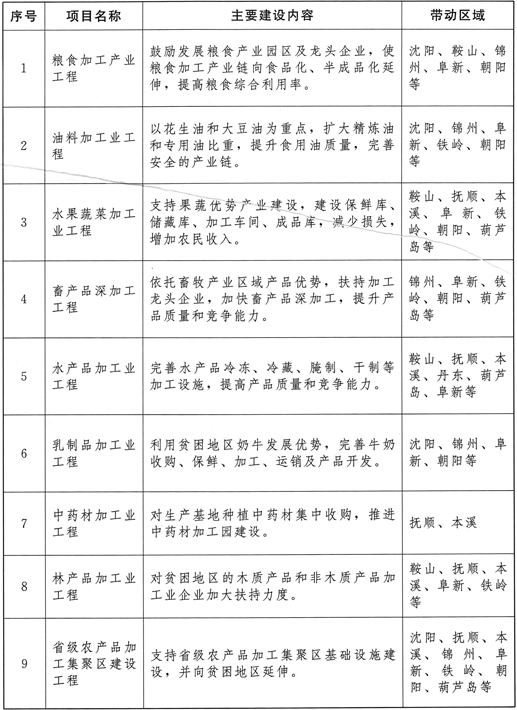 | 序号 | 项目名称 | 主要建设内容 | 带动区域 |
|---|---|---|---|
| 1 | 粮食加工产业工程 | 鼓励发展粮食产业园区及龙头企业，使粮食加工产业链向食品化、半成品化延伸，提高粮食综合利用率。 | 沈阳、鞍山、锦州、阜新、朝阳等 |
| 2 | 油料加工业工程 | 以花生油和大豆油为重点，扩大精炼油和专用油比重，提升食用油质量，完善安全的产业链。 | 沈阳、锦州、阜新、铁岭、朝阳等 |
| 3 | 水果蔬菜加工业工程 | 支持果蔬优势产业建设，建设保鲜库、储藏库、加工车间、成品库，减少损失，增加农民收入。 | 鞍山、抚顺、本溪、阜新、铁岭、朝阳、葫芦岛等 |
| 4 | 畜产品深加工工程 | 依托畜牧产业区域产品优势，扶持加工龙头企业，加快畜产品深加工，提升产品质量和竞争能力。 | 锦州、阜新、铁岭、朝阳、葫芦岛等 |
| 5 | 水产品加工业工程 | 完善水产品冷冻、冷藏、腌制、干制等加工设施，提高产品质量和竞争能力。 | 鞍山、抚顺、本溪、丹东、葫芦岛、阜新等 |
| 6 | 乳制品加工业工程 | 利用贫困地区奶牛发展优势，完善牛奶收购、保鲜、加工、运销及产品开发。 | 沈阳、锦州、阜新、朝阳等 |
| 7 | 中药材加工业工程 | 对生产基地种植中药材集中收购，推进中药材加工园建设。 | 抚顺、本溪 |
| 8 | 林产品加工业工程 | 对贫困地区的木质产品和非木质产品加工业企业加大扶持力度。 | 鞍山、抚顺、本溪、阜新、铁岭等 |
| 9 | 省级农产品加工集聚区建设工程 | 支持省级农产品加工集聚区基础设施建设，并向贫困地区延伸。 | 沈阳、抚顺、本溪、锦州、阜新、铁岭、朝阳、葫芦岛等 |